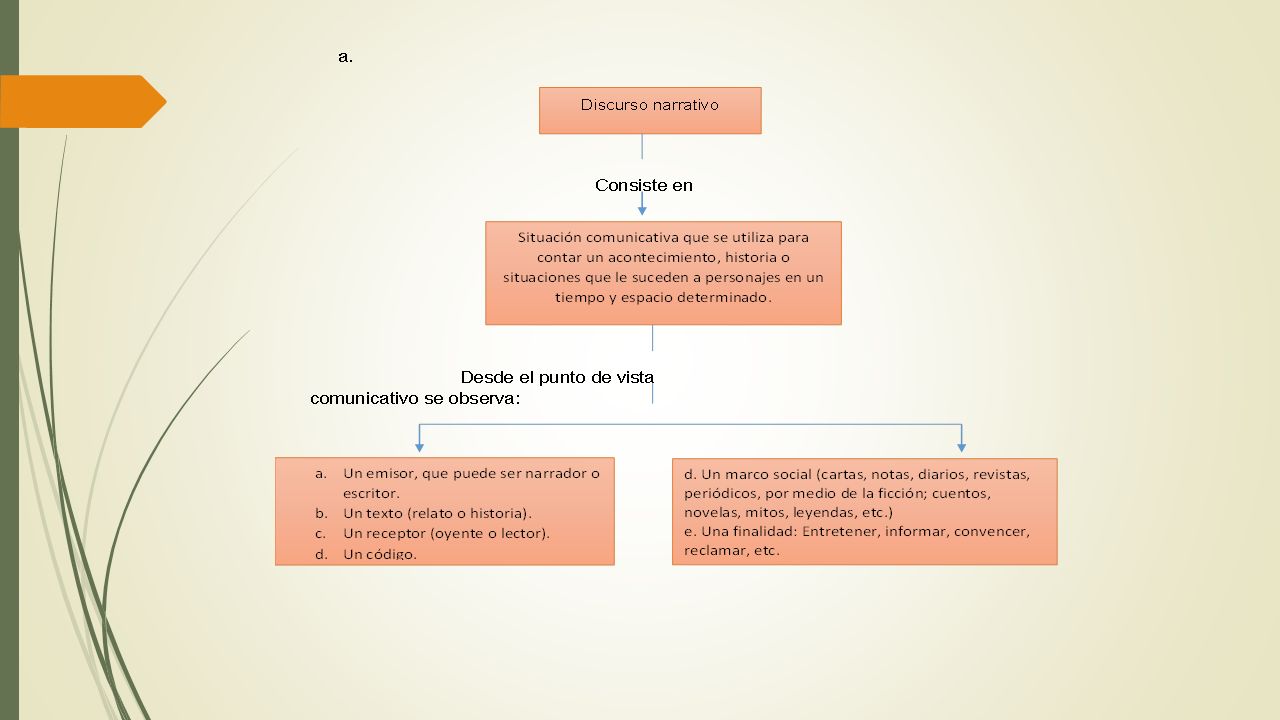 a.

Discurso narrativo

Consiste en

Situación comunicativa que se utiliza para contar un acontecimiento, historia o situaciones que le suceden a personajes en un tiempo y espacio determinado.

Desde el punto de vista comunicativo se observa:

a. Un emisor, que puede ser narrador o escritor.
b. Un texto (relato o historia).
c. Un receptor (oyente o lector).
d. Un código.

d. Un marco social (cartas, notas, diarios, revistas, periódicos, por medio de la ficción; cuentos, novelas, mitos, leyendas, etc.)
e. Una finalidad: Entretener, informar, convencer, reclamar, etc.